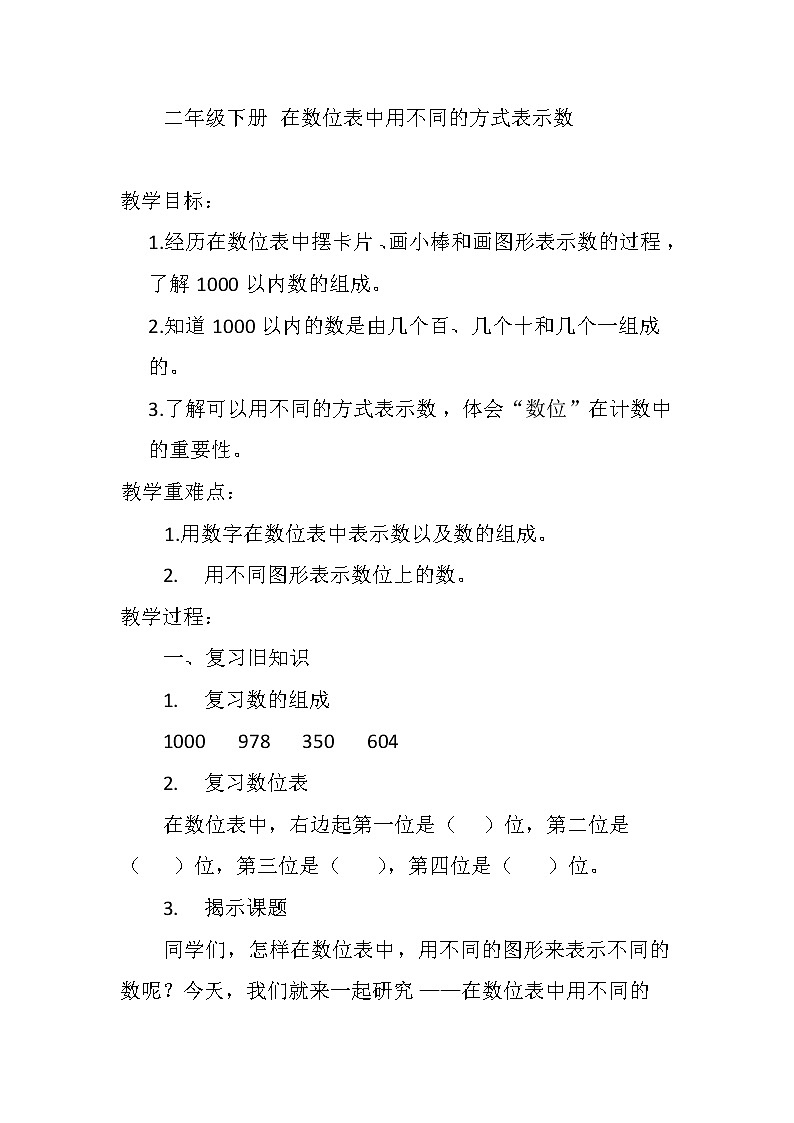 二年级下册 在数位表中用不同的方式表示数

教学目标：

1.经历在数位表中摆卡片、画小棒和画图形表示数的过程，了解 1000 以内数的组成。

2.知道 1000 以内的数是由几个百、几个十和几个一组成的。

3.了解可以用不同的方式表示数，体会“数位”在计数中的重要性。

教学重难点：

1.用数字在数位表中表示数以及数的组成。

2. 用不同图形表示数位上的数。

教学过程：

一、复习旧知识

1. 复习数的组成

1000 978 350 604

2. 复习数位表

在数位表中，右边起第一位是（ ）位，第二位是（ ）位，第三位是（ ），第四位是（ ）位。

3. 揭示课题

同学们，怎样在数位表中，用不同的图形来表示不同的数呢？今天，我们就来一起研究 ——在数位表中用不同的